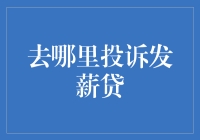 去哪里投诉发薪贷